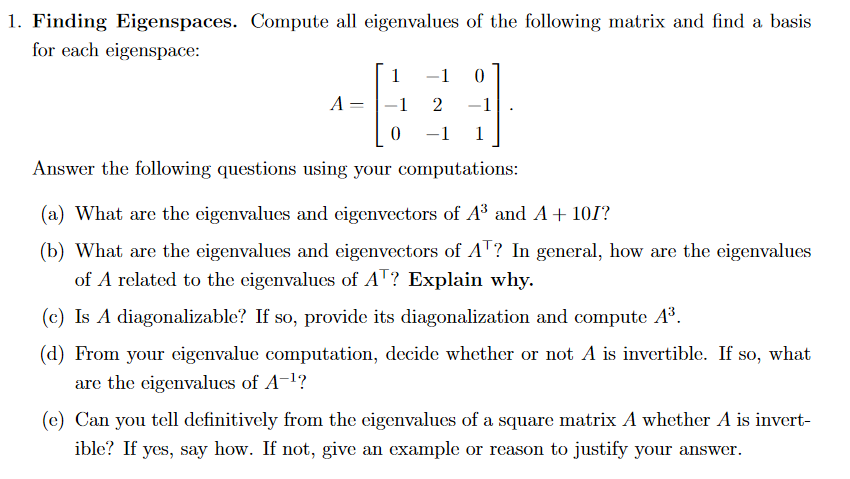 1. **Finding Eigenspaces.** Compute all eigenvalues of the following matrix and find a basis for each eigenspace:

$$A = \begin{bmatrix} 1 & -1 & 0 \\ -1 & 2 & -1 \\ 0 & -1 & 1 \end{bmatrix}.$$

Answer the following questions using your computations:

(a) What are the eigenvalues and eigenvectors of $A^3$ and $A + 10I$?

(b) What are the eigenvalues and eigenvectors of $A^\top$? In general, how are the eigenvalues of $A$ related to the eigenvalues of $A^\top$? **Explain why.**

(c) Is $A$ diagonalizable? If so, provide its diagonalization and compute $A^3$.

(d) From your eigenvalue computation, decide whether or not $A$ is invertible. If so, what are the eigenvalues of $A^{-1}$?

(e) Can you tell definitively from the eigenvalues of a square matrix $A$ whether $A$ is invertible? If yes, say how. If not, give an example or reason to justify your answer.